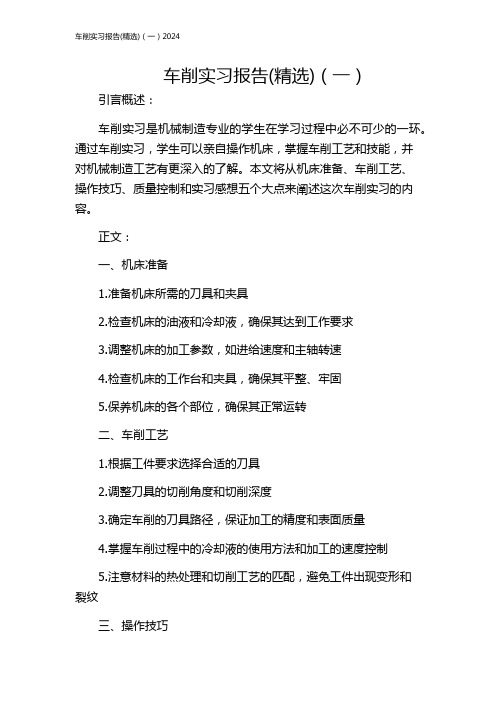 车削实习报告(精选)(一)2024

车削实习报告(精选)(一)

引言概述：

车削实习是机械制造专业的学生在学习过程中必不可少的一环。通过车削实习，学生可以亲自操作机床，掌握车削工艺和技能，并对机械制造工艺有更深入的了解。本文将从机床准备、车削工艺、操作技巧、质量控制和实习感想五个大点来阐述这次车削实习的内容。

正文：

一、机床准备

1.准备机床所需的刀具和夹具

2.检查机床的油液和冷却液，确保其达到工作要求

3.调整机床的加工参数，如进给速度和主轴转速

4.检查机床的工作台和夹具，确保其平整、牢固

5.保养机床的各个部位，确保其正常运转

二、车削工艺

1.根据工件要求选择合适的刀具

2.调整刀具的切削角度和切削深度

3.确定车削的刀具路径，保证加工的精度和表面质量

4.掌握车削过程中的冷却液的使用方法和加工的速度控制

5.注意材料的热处理和切削工艺的匹配，避免工件出现变形和裂纹

三、操作技巧